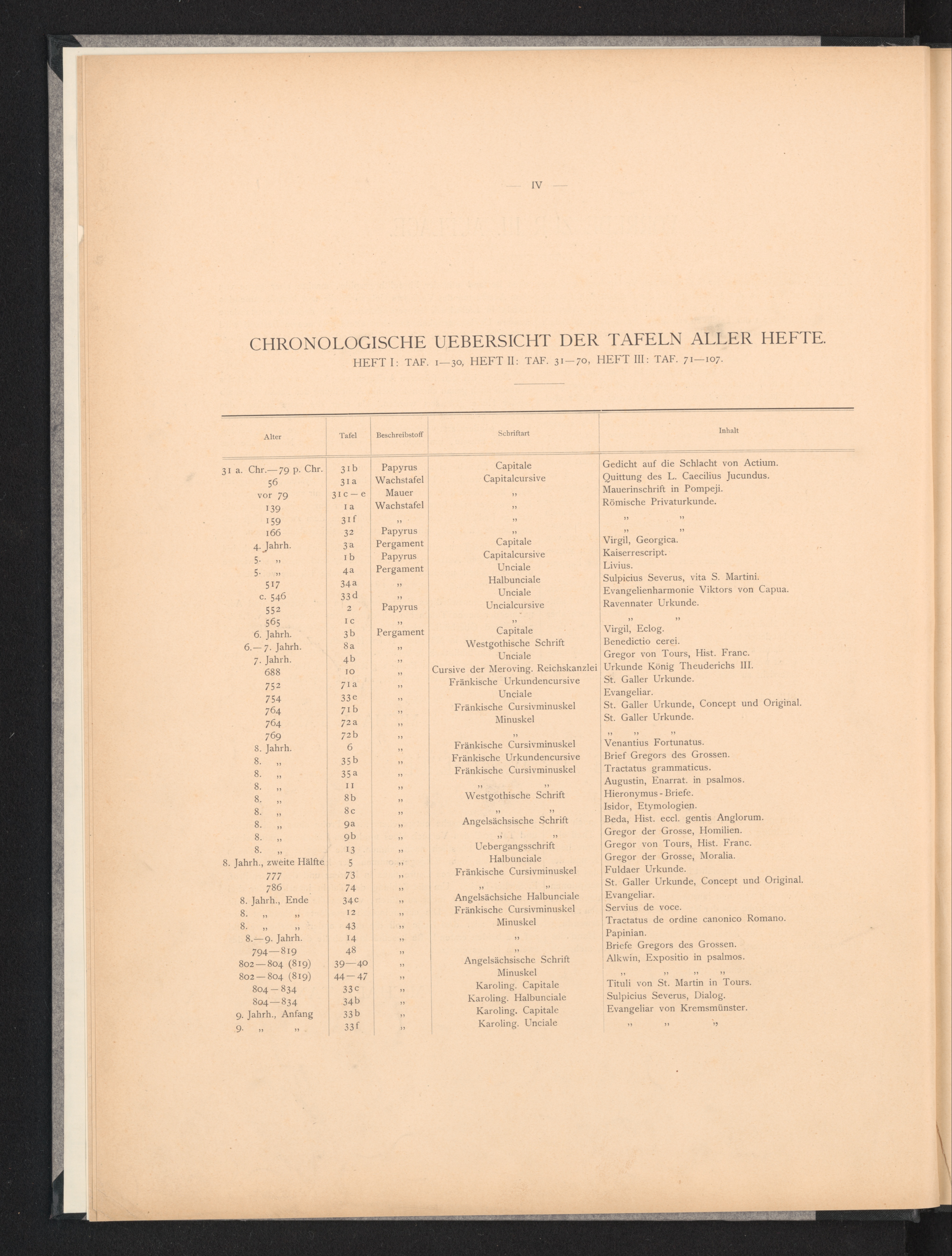 — IV —

CHRONOLOGISCHE UEBERSICHT DER TAFELN ALLER HEFTE.
HEFT I: TAF. 1—30, HEFT II: TAF. 31—70, HEFT III: TAF. 71—107.

| Alter | Tafel | Beschreibstoff | Schriftart | Inhalt |
|---|---|---|---|---|
| 31 a. Chr.—79 p. Chr. | 31b | Papyrus | Capitale | Gedicht auf die Schlacht von Actium. |
| 56 | 31a | Wachstafel | Capitalcursive | Quittung des L. Caecilius Jucundus. |
| vor 79 | 31c—e | Mauer | „ | Mauerinschrift in Pompeji. |
| 139 | 1a | Wachstafel | „ | Römische Privaturkunde. |
| 159 | 31f | „ | „ | „ „ |
| 166 | 32 | Papyrus | „ | „ „ |
| 4. Jahrh. | 3a | Pergament | Capitale | Virgil, Georgica. |
| 5. „ | 1b | Papyrus | Capitalcursive | Kaiserrescript. |
| 5. „ | 4a | Pergament | Unciale | Livius. |
| 517 | 34a | „ | Halbunciale | Sulpicius Severus, vita S. Martini. |
| c. 546 | 33d | „ | Unciale | Evangelienharmonie Viktors von Capua. |
| 552 | 2 | Papyrus | Uncialcursive | Ravennater Urkunde. |
| 565 | 1c | „ | „ | „ „ |
| 6. Jahrh. | 3b | Pergament | Capitale | Virgil, Eclog. |
| 6.—7. Jahrh. | 8a | „ | Westgothische Schrift | Benedictio cerei. |
| 7. Jahrh. | 4b | „ | Unciale | Gregor von Tours, Hist. Franc. |
| 688 | 10 | „ | Cursive der Meroving. Reichskanzlei | Urkunde König Theuderichs III. |
| 752 | 71a | „ | Fränkische Urkundencursive | St. Galler Urkunde. |
| 754 | 33e | „ | Unciale | Evangeliar. |
| 764 | 71b | „ | Fränkische Cursivminuskel | St. Galler Urkunde, Concept und Original. |
| 764 | 72a | „ | Minuskel | St. Galler Urkunde. |
| 769 | 72b | „ | „ | „ „ „ |
| 8. Jahrh. | 6 | „ | Fränkische Cursivminuskel | Venantius Fortunatus. |
| 8. „ | 35b | „ | Fränkische Urkundencursive | Brief Gregors des Grossen. |
| 8. „ | 35a | „ | Fränkische Cursivminuskel | Tractatus grammaticus. |
| 8. „ | 11 | „ | „ „ | Augustin, Enarrat. in psalmos. |
| 8. „ | 8b | „ | Westgothische Schrift | Hieronymus-Briefe. |
| 8. „ | 8c | „ | „ „ | Isidor, Etymologien. |
| 8. „ | 9a | „ | Angelsächsische Schrift | Beda, Hist. eccl. gentis Anglorum. |
| 8. „ | 9b | „ | „ „ | Gregor der Grosse, Homilien. |
| 8. „ | 13 | „ | Uebergangsschrift | Gregor von Tours, Hist. Franc. |
| 8. Jahrh., zweite Hälfte | 5 | „ | Halbunciale | Gregor der Grosse, Moralia. |
| 777 | 73 | „ | Fränkische Cursivminuskel | Fuldaer Urkunde. |
| 786 | 74 | „ | „ „ | St. Galler Urkunde, Concept und Original. |
| 8. Jahrh., Ende | 34c | „ | Angelsächsiche Halbunciale | Evangeliar. |
| 8. „ „ | 12 | „ | Fränkische Cursivminuskel | Servius de voce. |
| 8. „ „ | 43 | „ | Minuskel | Tractatus de ordine canonico Romano. |
| 8.—9. Jahrh. | 14 | „ | „ | Papinian. |
| 794—819 | 48 | „ | „ | Briefe Gregors des Grossen. |
| 802—804 (819) | 39—40 | „ | Angelsächsische Schrift | Alkwin, Expositio in psalmos. |
| 802—804 (819) | 44—47 | „ | Minuskel | „ „ „ „ |
| 804—834 | 33c | „ | Karoling. Capitale | Tituli von St. Martin in Tours. |
| 804—834 | 34b | „ | Karoling. Halbunciale | Sulpicius Severus, Dialog. |
| 9. Jahrh., Anfang | 33b | „ | Karoling. Capitale | Evangeliar von Kremsmünster. |
| 9. „ „ | 33f | „ | Karoling. Unciale | „ „ „ |